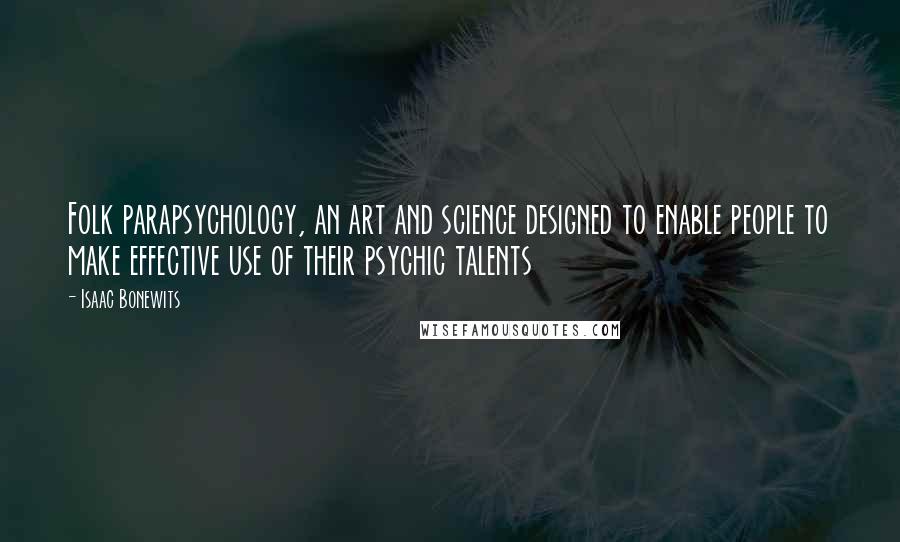 Folk parapsychology, an art and science designed to enable people to make effective use of their psychic talents

- Isaac Bonewits

WISEFAMOUSQUOTES.COM